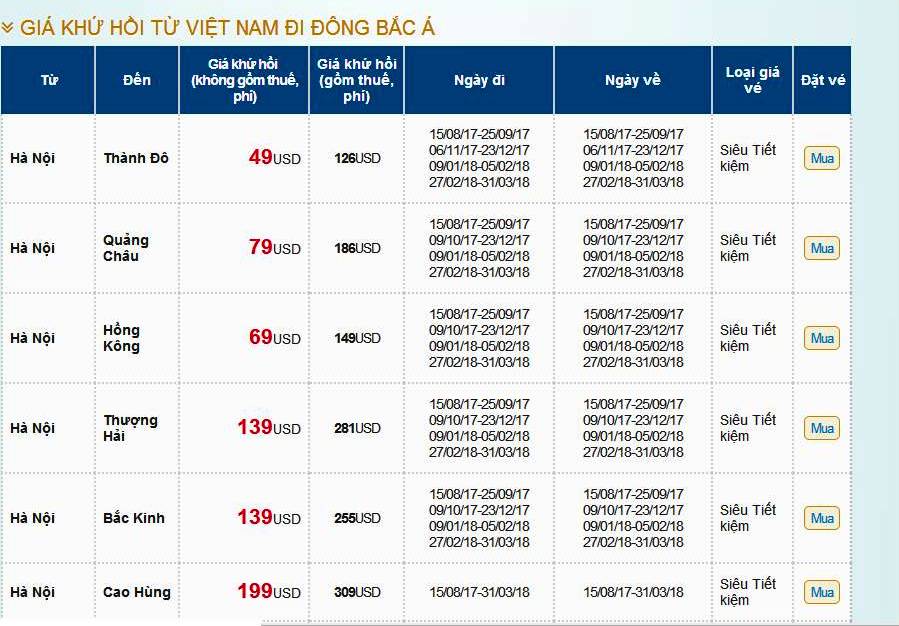 GIÁ KHỨ HỒI TỪ VIỆT NAM ĐI ĐÔNG BẮC Á

| Từ | Đến | Giá khứ hồi (không gồm thuế, phí) | Giá khứ hồi (gồm thuế, phí) | Ngày đi | Ngày về | Loại giá vé | Đặt vé |
|---|---|---|---|---|---|---|---|
| Hà Nội | Thành Đô | 49USD | 126USD | 15/08/17-25/09/17 06/11/17-23/12/17 09/01/18-05/02/18 27/02/18-31/03/18 | 15/08/17-25/09/17 06/11/17-23/12/17 09/01/18-05/02/18 27/02/18-31/03/18 | Siêu Tiết kiệm | Mua |
| Hà Nội | Quảng Châu | 79USD | 186USD | 15/08/17-25/09/17 09/10/17-23/12/17 09/01/18-05/02/18 27/02/18-31/03/18 | 15/08/17-25/09/17 09/10/17-23/12/17 09/01/18-05/02/18 27/02/18-31/03/18 | Siêu Tiết kiệm | Mua |
| Hà Nội | Hồng Kông | 69USD | 149USD | 15/08/17-25/09/17 09/10/17-23/12/17 09/01/18-05/02/18 27/02/18-31/03/18 | 15/08/17-25/09/17 09/10/17-23/12/17 09/01/18-05/02/18 27/02/18-31/03/18 | Siêu Tiết kiệm | Mua |
| Hà Nội | Thượng Hải | 139USD | 281USD | 15/08/17-25/09/17 09/10/17-23/12/17 09/01/18-05/02/18 27/02/18-31/03/18 | 15/08/17-25/09/17 09/10/17-23/12/17 09/01/18-05/02/18 27/02/18-31/03/18 | Siêu Tiết kiệm | Mua |
| Hà Nội | Bắc Kinh | 139USD | 255USD | 15/08/17-25/09/17 09/10/17-23/12/17 09/01/18-05/02/18 27/02/18-31/03/18 | 15/08/17-25/09/17 09/10/17-23/12/17 09/01/18-05/02/18 27/02/18-31/03/18 | Siêu Tiết kiệm | Mua |
| Hà Nội | Cao Hùng | 199USD | 309USD | 15/08/17-31/03/18 | 15/08/17-31/03/18 | Siêu Tiết kiệm | Mua |